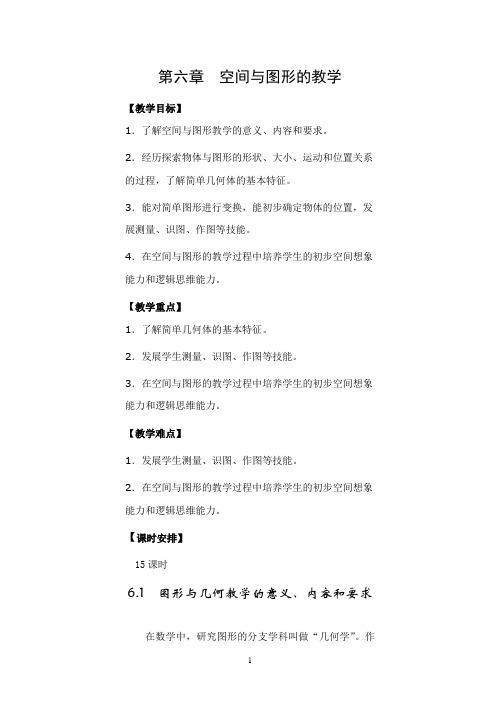 第六章　空间与图形的教学

【教学目标】

1．了解空间与图形教学的意义、内容和要求。

2．经历探索物体与图形的形状、大小、运动和位置关系的过程，了解简单几何体的基本特征。

3．能对简单图形进行变换，能初步确定物体的位置，发展测量、识图、作图等技能。

4．在空间与图形的教学过程中培养学生的初步空间想象能力和逻辑思维能力。

【教学重点】

1．了解简单几何体的基本特征。

2．发展学生测量、识图、作图等技能。

3．在空间与图形的教学过程中培养学生的初步空间想象能力和逻辑思维能力。

【教学难点】

1．发展学生测量、识图、作图等技能。

2．在空间与图形的教学过程中培养学生的初步空间想象能力和逻辑思维能力。

【课时安排】

15 课时

6.1　图形与几何教学的意义、内容和要求

在数学中，研究图形的分支学科叫做“几何学”。作

1